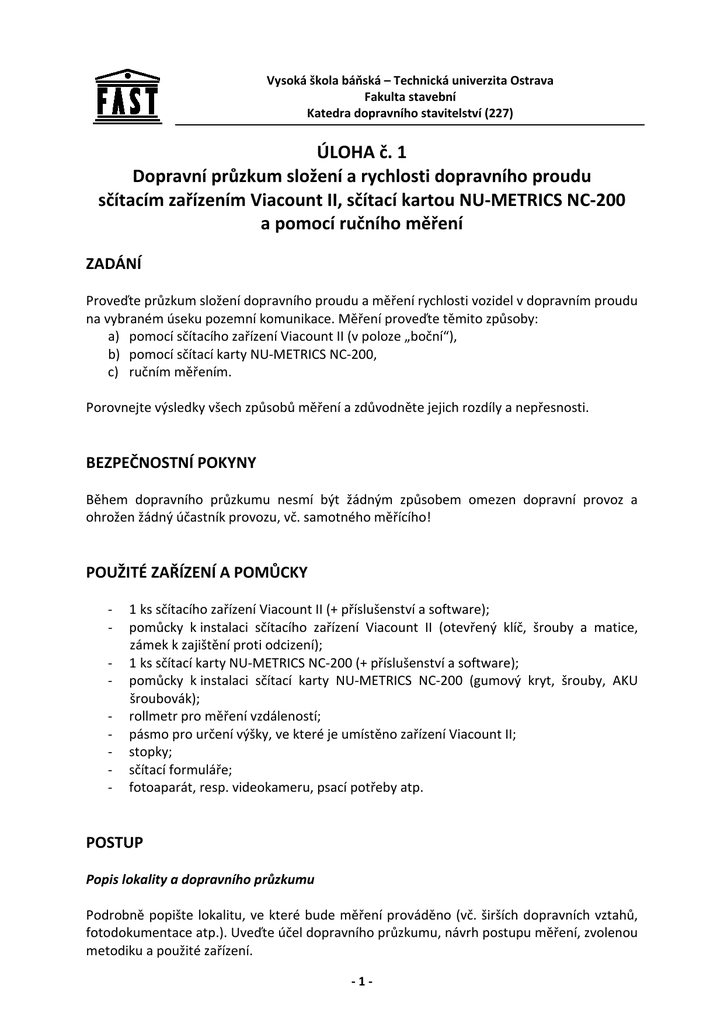 FAST

Vysoká škola báňská – Technická univerzita Ostrava
Fakulta stavební
Katedra dopravního stavitelství (227)

ÚLOHA č. 1
Dopravní průzkum složení a rychlosti dopravního proudu sčítacím zařízením Viacount II, sčítací kartou NU-METRICS NC-200 a pomocí ručního měření

ZADÁNÍ

Proveďte průzkum složení dopravního proudu a měření rychlosti vozidel v dopravním proudu na vybraném úseku pozemní komunikace. Měření proveďte těmito způsoby:
a) pomocí sčítacího zařízení Viacount II (v poloze „boční“),
b) pomocí sčítací karty NU-METRICS NC-200,
c) ručním měřením.

Porovnejte výsledky všech způsobů měření a zdůvodněte jejich rozdíly a nepřesnosti.

BEZPEČNOSTNÍ POKYNY

Během dopravního průzkumu nesmí být žádným způsobem omezen dopravní provoz a ohrožen žádný účastník provozu, vč. samotného měřícího!

POUŽITÉ ZAŘÍZENÍ A POMŮCKY

- 1 ks sčítacího zařízení Viacount II (+ příslušenství a software);
- pomůcky k instalaci sčítacího zařízení Viacount II (otevřený klíč, šrouby a matice, zámek k zajištění proti odcizení);
- 1 ks sčítací karty NU-METRICS NC-200 (+ příslušenství a software);
- pomůcky k instalaci sčítací karty NU-METRICS NC-200 (gumový kryt, šrouby, AKU šroubovák);
- rollmetr pro měření vzdáleností;
- pásmo pro určení výšky, ve které je umístěno zařízení Viacount II;
- stopky;
- sčítací formuláře;
- fotoaparát, resp. videokameru, psací potřeby atp.

POSTUP

Popis lokality a dopravního průzkumu

Podrobně popište lokalitu, ve které bude měření prováděno (vč. širších dopravních vztahů, fotodokumentace atp.). Uveďte účel dopravního průzkumu, návrh postupu měření, zvolenou metodiku a použité zařízení.

- 1 -